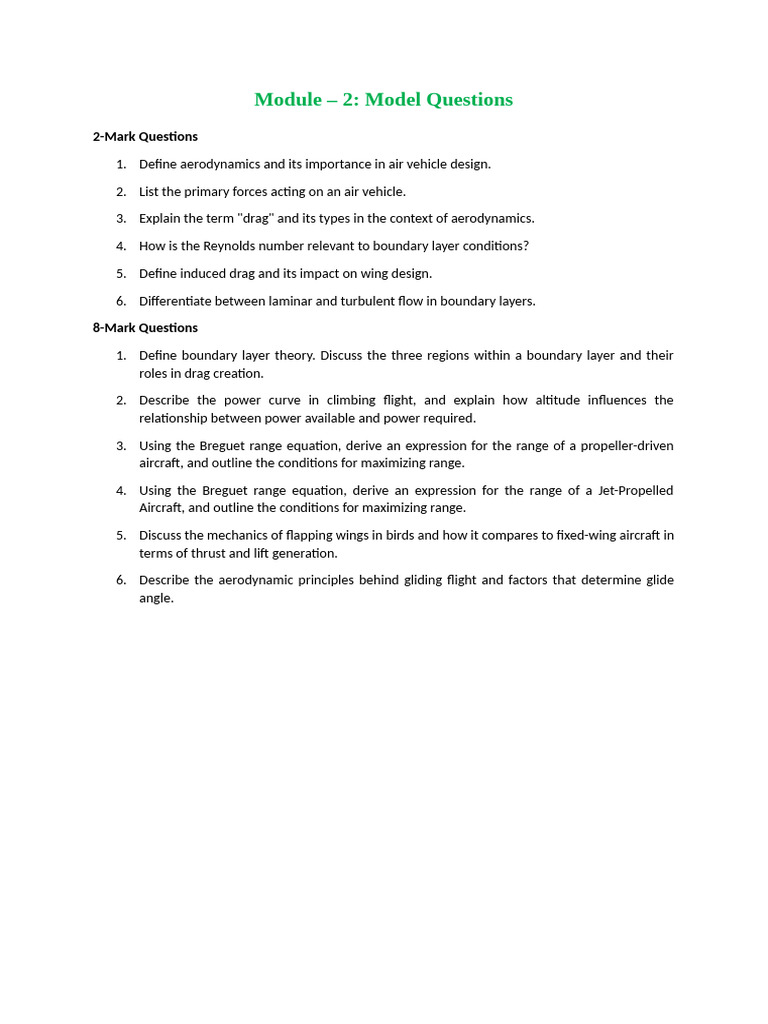 Module – 2: Model Questions

2-Mark Questions

1. Define aerodynamics and its importance in air vehicle design.
2. List the primary forces acting on an air vehicle.
3. Explain the term "drag" and its types in the context of aerodynamics.
4. How is the Reynolds number relevant to boundary layer conditions?
5. Define induced drag and its impact on wing design.
6. Differentiate between laminar and turbulent flow in boundary layers.

8-Mark Questions

1. Define boundary layer theory. Discuss the three regions within a boundary layer and their roles in drag creation.
2. Describe the power curve in climbing flight, and explain how altitude influences the relationship between power available and power required.
3. Using the Breguet range equation, derive an expression for the range of a propeller-driven aircraft, and outline the conditions for maximizing range.
4. Using the Breguet range equation, derive an expression for the range of a Jet-Propelled Aircraft, and outline the conditions for maximizing range.
5. Discuss the mechanics of flapping wings in birds and how it compares to fixed-wing aircraft in terms of thrust and lift generation.
6. Describe the aerodynamic principles behind gliding flight and factors that determine glide angle.